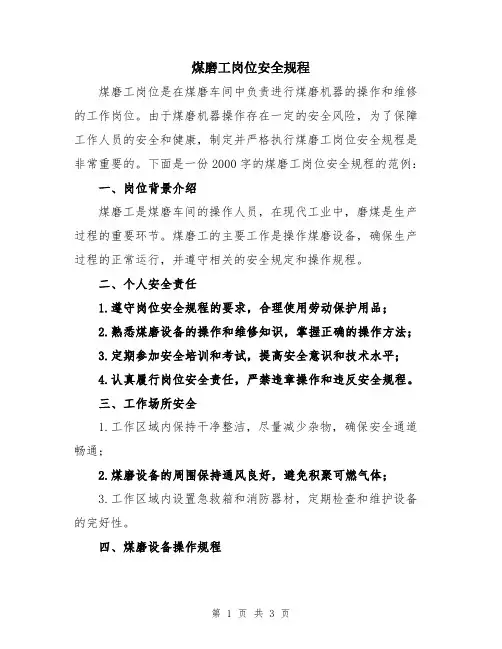 煤磨工岗位安全规程

煤磨工岗位是在煤磨车间中负责进行煤磨机器的操作和维修的工作岗位。由于煤磨机器操作存在一定的安全风险，为了保障工作人员的安全和健康，制定并严格执行煤磨工岗位安全规程是非常重要的。下面是一份2000字的煤磨工岗位安全规程的范例：

一、岗位背景介绍

煤磨工是煤磨车间的操作人员，在现代工业中，磨煤是生产过程的重要环节。煤磨工的主要工作是操作煤磨设备，确保生产过程的正常运行，并遵守相关的安全规定和操作规程。

二、个人安全责任

1.遵守岗位安全规程的要求，合理使用劳动保护用品；

2.熟悉煤磨设备的操作和维修知识，掌握正确的操作方法；

3.定期参加安全培训和考试，提高安全意识和技术水平；

4.认真履行岗位安全责任，严禁违章操作和违反安全规程。

三、工作场所安全

1.工作区域内保持干净整洁，尽量减少杂物，确保安全通道畅通；

2.煤磨设备的周围保持通风良好，避免积聚可燃气体；

3.工作区域内设置急救箱和消防器材，定期检查和维护设备的完好性。

四、煤磨设备操作规程

第 1 页 共 3 页